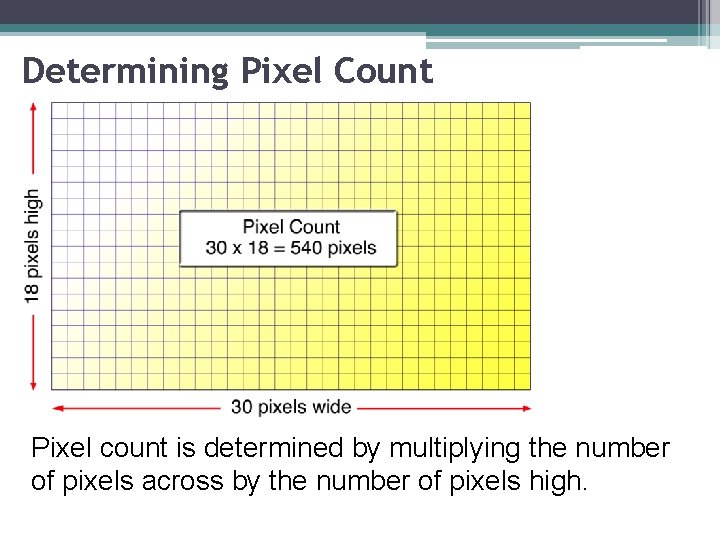 Determining Pixel Count

18 pixels high

Pixel Count
30 x 18 = 540 pixels

30 pixels wide

Pixel count is determined by multiplying the number of pixels across by the number of pixels high.